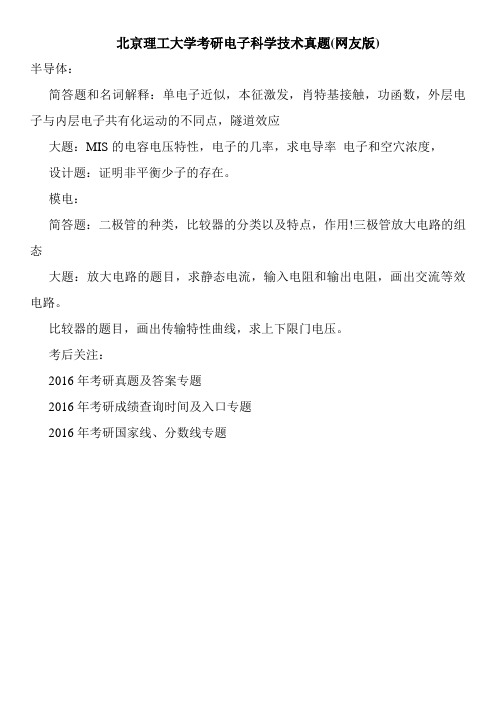 北京理工大学考研电子科学技术真题(网友版)

半导体：

简答题和名词解释：单电子近似，本征激发，肖特基接触，功函数，外层电子与内层电子共有化运动的不同点，隧道效应

大题：MIS 的电容电压特性，电子的几率，求电导率 电子和空穴浓度，

设计题：证明非平衡少子的存在。

模电：

简答题：二极管的种类，比较器的分类以及特点，作用!三极管放大电路的组态

大题：放大电路的题目，求静态电流，输入电阻和输出电阻，画出交流等效电路。

比较器的题目，画出传输特性曲线，求上下限门电压。

考后关注：

2016 年考研真题及答案专题

2016 年考研成绩查询时间及入口专题

2016 年考研国家线、分数线专题